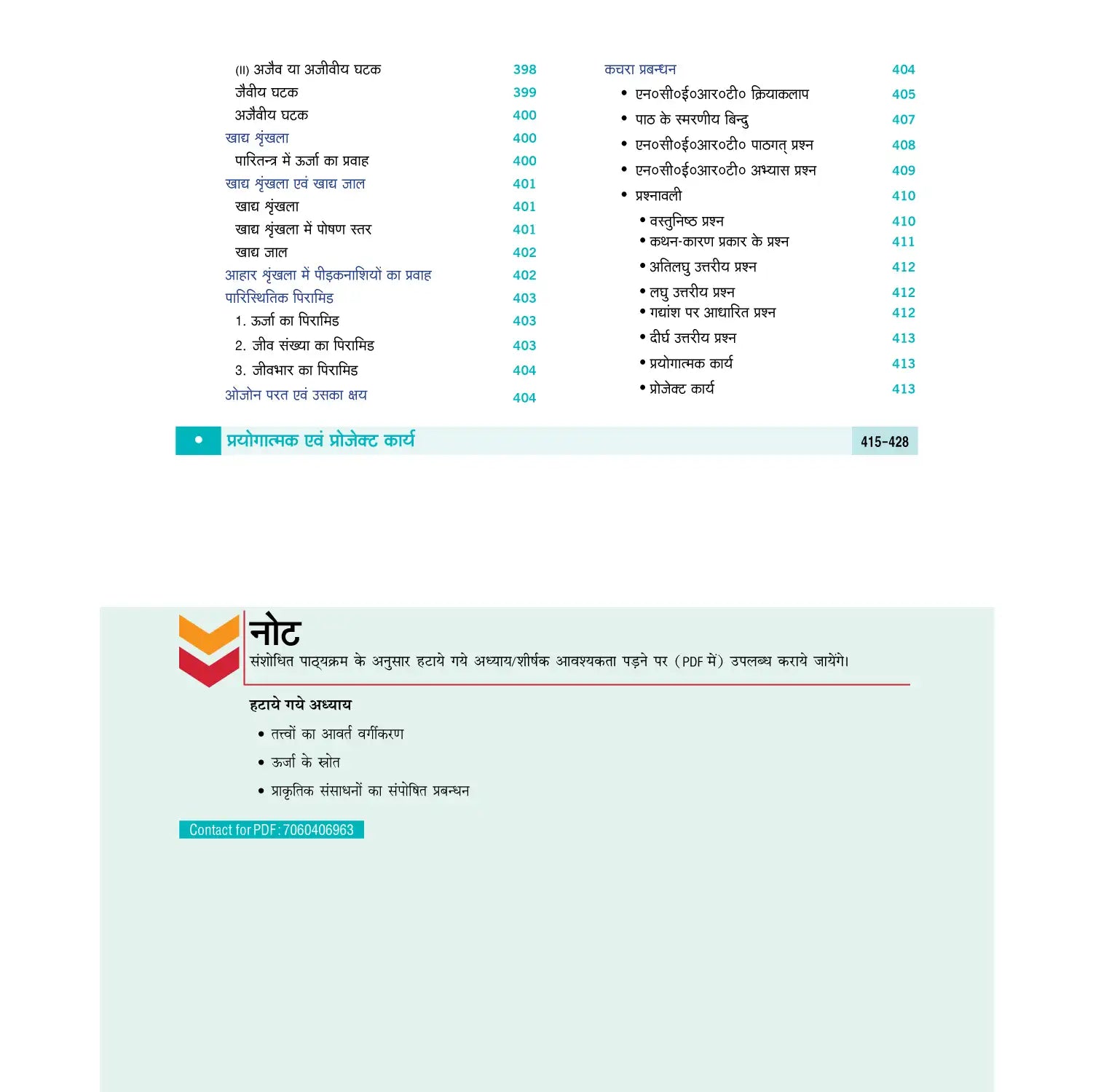 (II) अजैव या अजीवीय घटक 398
जैवीय घटक 399
अजैवीय घटक 400
खाद्य शृंखला 400
पारितन्त्र में ऊर्जा का प्रवाह 400
खाद्य शृंखला एवं खाद्य जाल 401
खाद्य शृंखला 401
खाद्य शृंखला में पोषण स्तर 401
खाद्य जाल 402
आहार शृंखला में पीड़कनाशियों का प्रवाह 402
पारिस्थितिक पिरामिड 403
1. ऊर्जा का पिरामिड 403
2. जीव संख्या का पिरामिड 403
3. जीवभार का पिरामिड 404
ओजोन परत एवं उसका क्षय 404

कचरा प्रबन्धन 404
• एन०सी०ई०आर०टी० क्रियाकलाप 405
• पाठ के स्मरणीय बिन्दु 407
• एन०सी०ई०आर०टी० पाठगत् प्रश्न 408
• एन०सी०ई०आर०टी० अभ्यास प्रश्न 409
• प्रश्नावली 410
• वस्तुनिष्ठ प्रश्न 410
• कथन-कारण प्रकार के प्रश्न 411
• अतिलघु उत्तरीय प्रश्न 412
• लघु उत्तरीय प्रश्न 412
• गद्यांश पर आधारित प्रश्न 412
• दीर्घ उत्तरीय प्रश्न 413
• प्रयोगात्मक कार्य 413
• प्रोजेक्ट कार्य 413

• प्रयोगात्मक एवं प्रोजेक्ट कार्य 415-428

नोट
संशोधित पाठ्यक्रम के अनुसार हटाये गये अध्याय/शीर्षक आवश्यकता पड़ने पर (PDF में) उपलब्ध कराये जायेंगे।

हटाये गये अध्याय
• तत्त्वों का आवर्त वर्गीकरण
• ऊर्जा के स्रोत
• प्राकृतिक संसाधनों का संपोषित प्रबन्धन

Contact for PDF : 7060406963